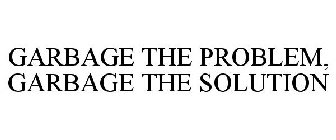 GARBAGE THE PROBLEM, GARBAGE THE SOLUTION